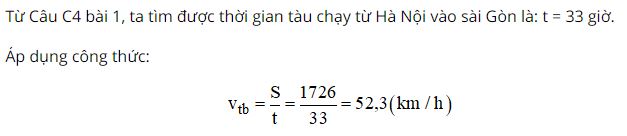 Từ Câu C4 bài 1, ta tìm được thời gian tàu chạy từ Hà Nội vào sài Gòn là: t = 33 giờ.

Áp dụng công thức:

$v_{tb} = \frac{S}{t} = \frac{1726}{33} = 52,3(km/h)$